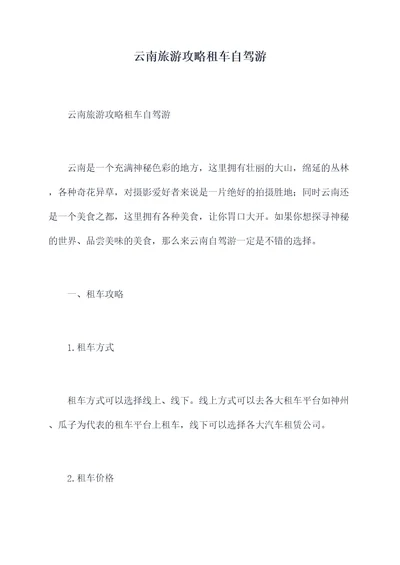 云南旅游攻略租车自驾游

云南旅游攻略租车自驾游

云南是一个充满神秘色彩的地方，这里拥有壮丽的大山，绵延的丛林，各种奇花异草，对摄影爱好者来说是一片绝好的拍摄胜地；同时云南还是一个美食之都，这里拥有各种美食，让你胃口大开。如果你想探寻神秘的世界、品尝美味的美食，那么来云南自驾游一定是不错的选择。

一、租车攻略

1.租车方式

租车方式可以选择线上、线下。线上方式可以去各大租车平台如神州、瓜子为代表的租车平台上租车，线下可以选择各大汽车租赁公司。

2.租车价格